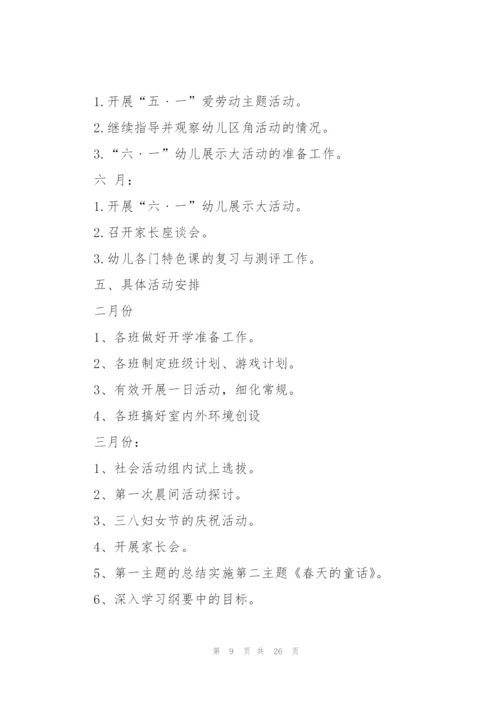 1.开展“五·一”爱劳动主题活动。

2.继续指导并观察幼儿区角活动的情况。

3.“六·一”幼儿展示大活动的准备工作。

六 月：

1.开展“六·一”幼儿展示大活动。

2.召开家长座谈会。

3.幼儿各门特色课的复习与测评工作。

五、具体活动安排

二月份

1、各班做好开学准备工作。

2、各班制定班级计划、游戏计划。

3、有效开展一日活动，细化常规。

4、各班搞好室内外环境创设

三月份：

1、社会活动组内试上选拔。

2、第一次晨间活动探讨。

3、三八妇女节的庆祝活动。

4、开展家长会。

5、第一主题的总结实施第二主题《春天的童话》。

6、深入学习纲要中的目标。

第 9 页 共 26 页